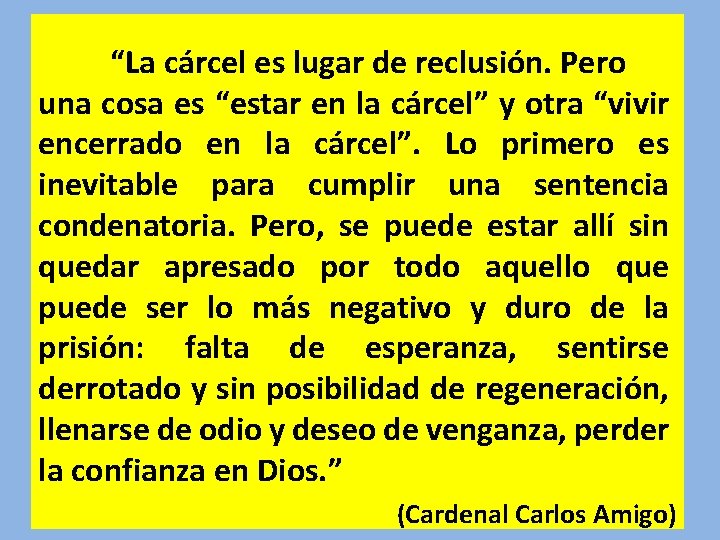 “La cárcel es lugar de reclusión. Pero una cosa es “estar en la cárcel” y otra “vivir encerrado en la cárcel”. Lo primero es inevitable para cumplir una sentencia condenatoria. Pero, se puede estar allí sin quedar apresado por todo aquello que puede ser lo más negativo y duro de la prisión: falta de esperanza, sentirse derrotado y sin posibilidad de regeneración, llenarse de odio y deseo de venganza, perder la confianza en Dios.”

(Cardenal Carlos Amigo)